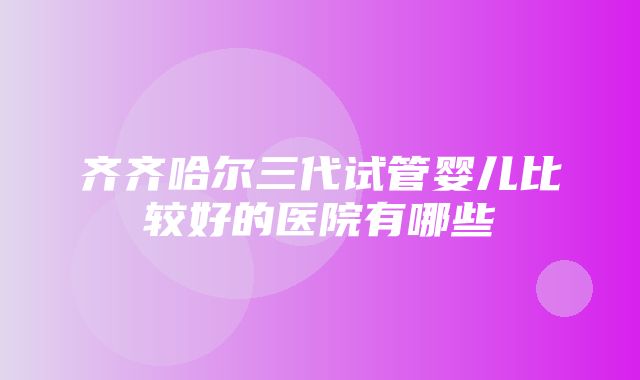 齐齐哈尔三代试管婴儿比较好的医院有哪些